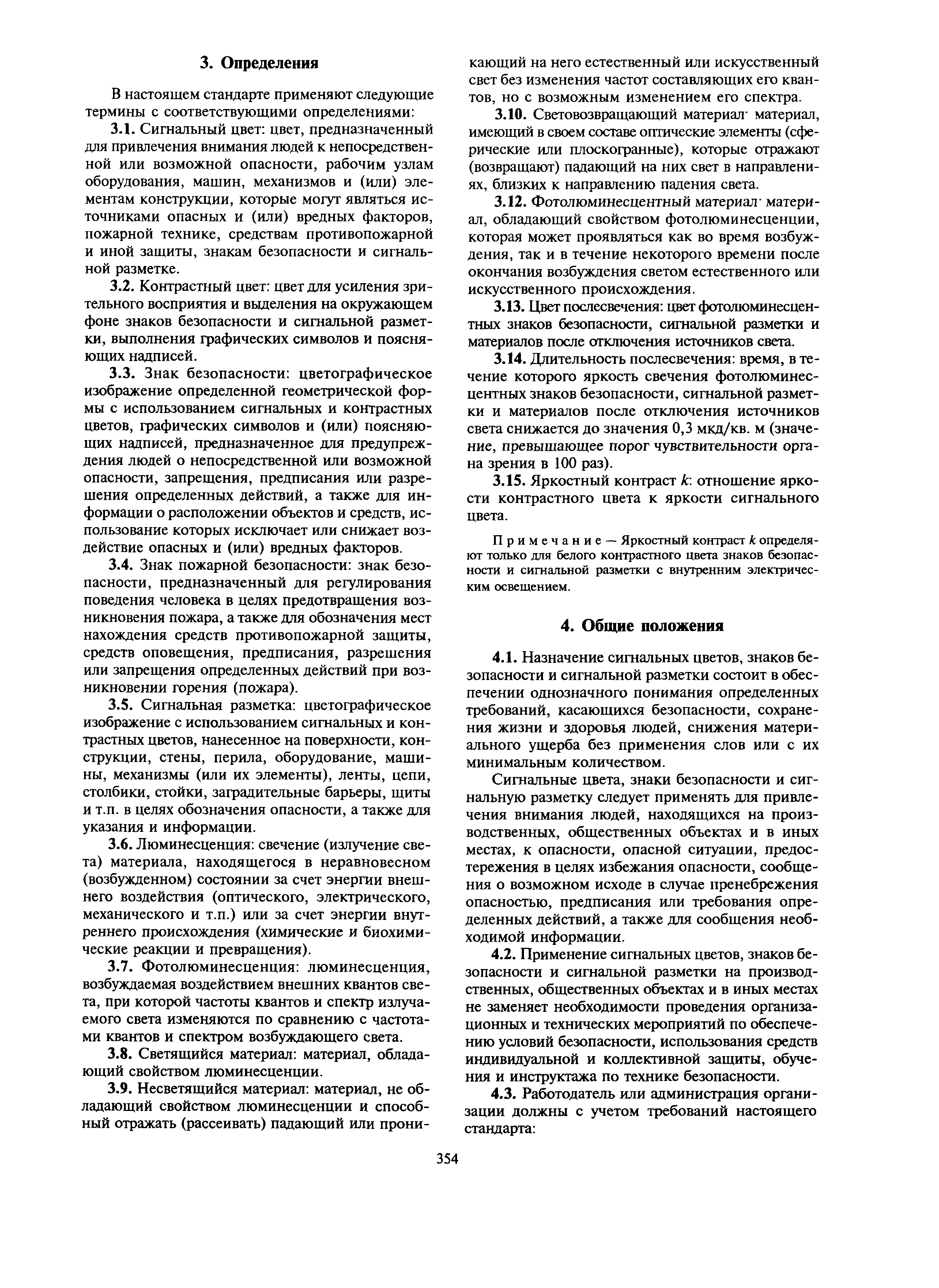 3. Определения

В настоящем стандарте применяют следующие термины с соответствующими определениями:

3.1. Сигнальный цвет: цвет, предназначенный для привлечения внимания людей к непосредственной или возможной опасности, рабочим узлам оборудования, машин, механизмов и (или) элементам конструкции, которые могут являться источниками опасных и (или) вредных факторов, пожарной технике, средствам противопожарной и иной защиты, знакам безопасности и сигнальной разметке.

3.2. Контрастный цвет: цвет для усиления зрительного восприятия и выделения на окружающем фоне знаков безопасности и сигнальной разметки, выполнения графических символов и поясняющих надписей.

3.3. Знак безопасности: цветографическое изображение определенной геометрической формы с использованием сигнальных и контрастных цветов, графических символов и (или) поясняющих надписей, предназначенное для предупреждения людей о непосредственной или возможной опасности, запрещения, предписания или разрешения определенных действий, а также для информации о расположении объектов и средств, использование которых исключает или снижает воздействие опасных и (или) вредных факторов.

3.4. Знак пожарной безопасности: знак безопасности, предназначенный для регулирования поведения человека в целях предотвращения возникновения пожара, а также для обозначения мест нахождения средств противопожарной защиты, средств оповещения, предписания, разрешения или запрещения определенных действий при возникновении горения (пожара).

3.5. Сигнальная разметка: цветографическое изображение с использованием сигнальных и контрастных цветов, нанесенное на поверхности, конструкции, стены, перила, оборудование, машины, механизмы (или их элементы), ленты, цепи, столбики, стойки, заградительные барьеры, щиты и т.п. в целях обозначения опасности, а также для указания и информации.

3.6. Люминесценция: свечение (излучение света) материала, находящегося в неравновесном (возбужденном) состоянии за счет энергии внешнего воздействия (оптического, электрического, механического и т.п.) или за счет энергии внутреннего происхождения (химические и биохимические реакции и превращения).

3.7. Фотолюминесценция: люминесценция, возбуждаемая воздействием внешних квантов света, при которой частоты квантов и спектр излучаемого света изменяются по сравнению с частотами квантов и спектром возбуждающего света.

3.8. Светящийся материал: материал, обладающий свойством люминесценции.

3.9. Несветящийся материал: материал, не обладающий свойством люминесценции и способный отражать (рассеивать) падающий или проникающий на него естественный или искусственный свет без изменения частот составляющих его квантов, но с возможным изменением его спектра.

3.10. Световозвращающий материал· материал, имеющий в своем составе оптические элементы (сферические или плоскогранные), которые отражают (возвращают) падающий на них свет в направлениях, близких к направлению падения света.

3.12. Фотолюминесцентный материал· материал, обладающий свойством фотолюминесценции, которая может проявляться как во время возбуждения, так и в течение некоторого времени после окончания возбуждения светом естественного или искусственного происхождения.

3.13. Цвет послесвечения: цвет фотолюминесцентных знаков безопасности, сигнальной разметки и материалов после отключения источников света.

3.14. Длительность послесвечения: время, в течение которого яркость свечения фотолюминесцентных знаков безопасности, сигнальной разметки и материалов после отключения источников света снижается до значения 0,3 мкд/кв. м (значение, превышающее порог чувствительности органа зрения в 100 раз).

3.15. Яркостный контраст $k$: отношение яркости контрастного цвета к яркости сигнального цвета.

Примечание — Яркостный контраст $k$ определяют только для белого контрастного цвета знаков безопасности и сигнальной разметки с внутренним электрическим освещением.

4. Общие положения

4.1. Назначение сигнальных цветов, знаков безопасности и сигнальной разметки состоит в обеспечении однозначного понимания определенных требований, касающихся безопасности, сохранения жизни и здоровья людей, снижения материального ущерба без применения слов или с их минимальным количеством.

Сигнальные цвета, знаки безопасности и сигнальную разметку следует применять для привлечения внимания людей, находящихся на производственных, общественных объектах и в иных местах, к опасности, опасной ситуации, предостережения в целях избежания опасности, сообщения о возможном исходе в случае пренебрежения опасностью, предписания или требования определенных действий, а также для сообщения необходимой информации.

4.2. Применение сигнальных цветов, знаков безопасности и сигнальной разметки на производственных, общественных объектах и в иных местах не заменяет необходимости проведения организационных и технических мероприятий по обеспечению условий безопасности, использования средств индивидуальной и коллективной защиты, обучения и инструктажа по технике безопасности.

4.3. Работодатель или администрация организации должны с учетом требований настоящего стандарта:

354